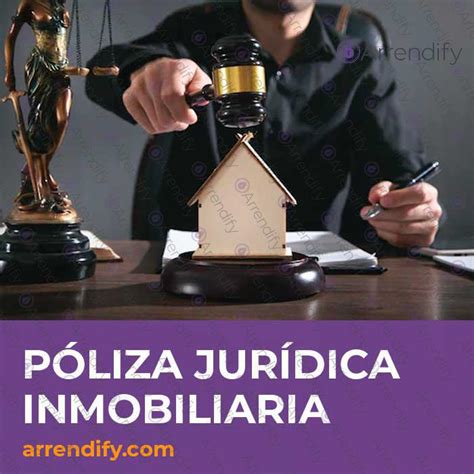 Arrendify

PÓLIZA JURÍDICA INMOBILIARIA

arrendify.com